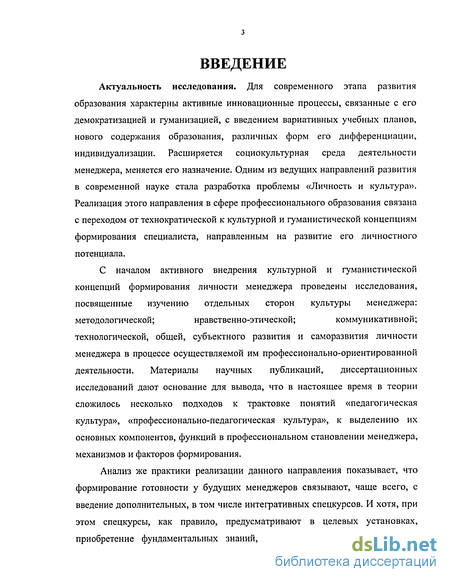 3

ВВЕДЕНИЕ

Актуальность исследования. Для современного этапа развития образования характерны активные инновационные процессы, связанные с его демократизацией и гуманизацией, с введением вариативных учебных планов, нового содержания образования, различных форм его дифференциации, индивидуализации. Расширяется социокультурная среда деятельности менеджера, меняется его назначение. Одним из ведущих направлений развития в современной науке стала разработка проблемы «Личность и культура». Реализация этого направления в сфере профессионального образования связана с переходом от технократической к культурной и гуманистической концепциям формирования специалиста, направленным на развитие его личностного потенциала.

С началом активного внедрения культурной и гуманистической концепций формирования личности менеджера проведены исследования, посвященные изучению отдельных сторон культуры менеджера: методологической; нравственно-этической; коммуникативной; технологической, общей, субъектного развития и саморазвития личности менеджера в процессе осуществляемой им профессионально-ориентированной деятельности. Материалы научных публикаций, диссертационных исследований дают основание для вывода, что в настоящее время в теории сложилось несколько подходов к трактовке понятий «педагогическая культура», «профессионально-педагогическая культура», к выделению их основных компонентов, функций в профессиональном становлении менеджера, механизмов и факторов формирования.

Анализ же практики реализации данного направления показывает, что формирование готовности у будущих менеджеров связывают, чаще всего, с введение дополнительных, в том числе интегративных спецкурсов. И хотя, при этом спецкурсы, как правило, предусматривают в целевых установках, приобретение фундаментальных знаний,

dsLib.net
библиотека диссертаций